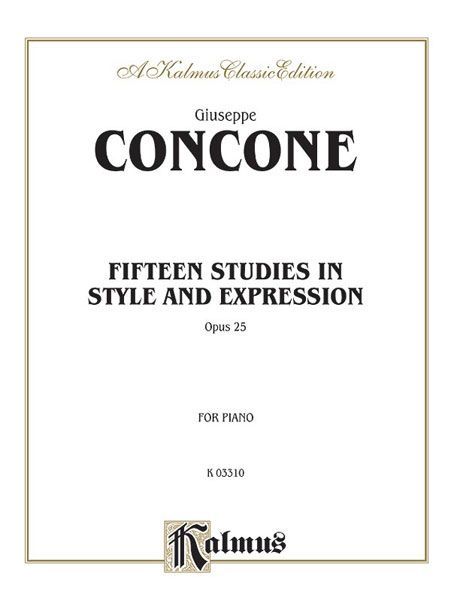 A Kalmus Classic Edition

Giuseppe

CONCONE

FIFTEEN STUDIES IN STYLE AND EXPRESSION

Opus 25

FOR PIANO

K 03310

Kalmus